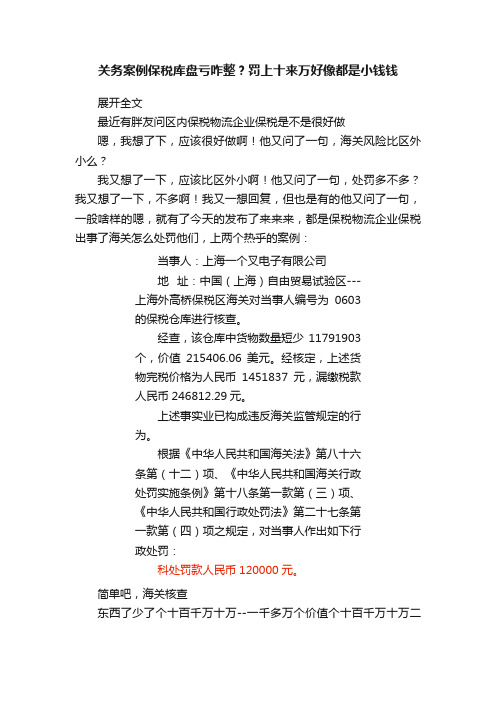 关务案例保税库盘亏咋整？罚上十来万好像都是小钱钱

展开全文

最近有胖友问区内保税物流企业保税是不是很好做

嗯，我想了下，应该很好做啊！他又问了一句，海关风险比区外小么？

我又想了一下，应该比区外小啊！他又问了一句，处罚多不多？我又想了一下，不多啊！我又一想回复，但也是有的他又问了一句，一般啥样的嗯，就有了今天的发布了来来来，都是保税物流企业保税出事了海关怎么处罚他们，上两个热乎的案例：

当事人：上海一个叉电子有限公司

地 址：中国（上海）自由贸易试验区---上海外高桥保税区海关对当事人编号为 0603 的保税仓库进行核查。

经查，该仓库中货物数量短少 11791903 个，价值 215406.06 美元。经核定，上述货物完税价格为人民币 1451837 元，漏缴税款人民币 246812.29 元。

上述事实业已构成违反海关监管规定的行为。

根据《中华人民共和国海关法》第八十六条第（十二）项、《中华人民共和国海关行政处罚实施条例》第十八条第一款第（三）项、《中华人民共和国行政处罚法》第二十七条第一款第（四）项之规定，对当事人作出如下行政处罚：

科处罚款人民币 120000 元。

简单吧，海关核查

东西了少了个十百千万十万--一千多万个价值个十百千万十万二